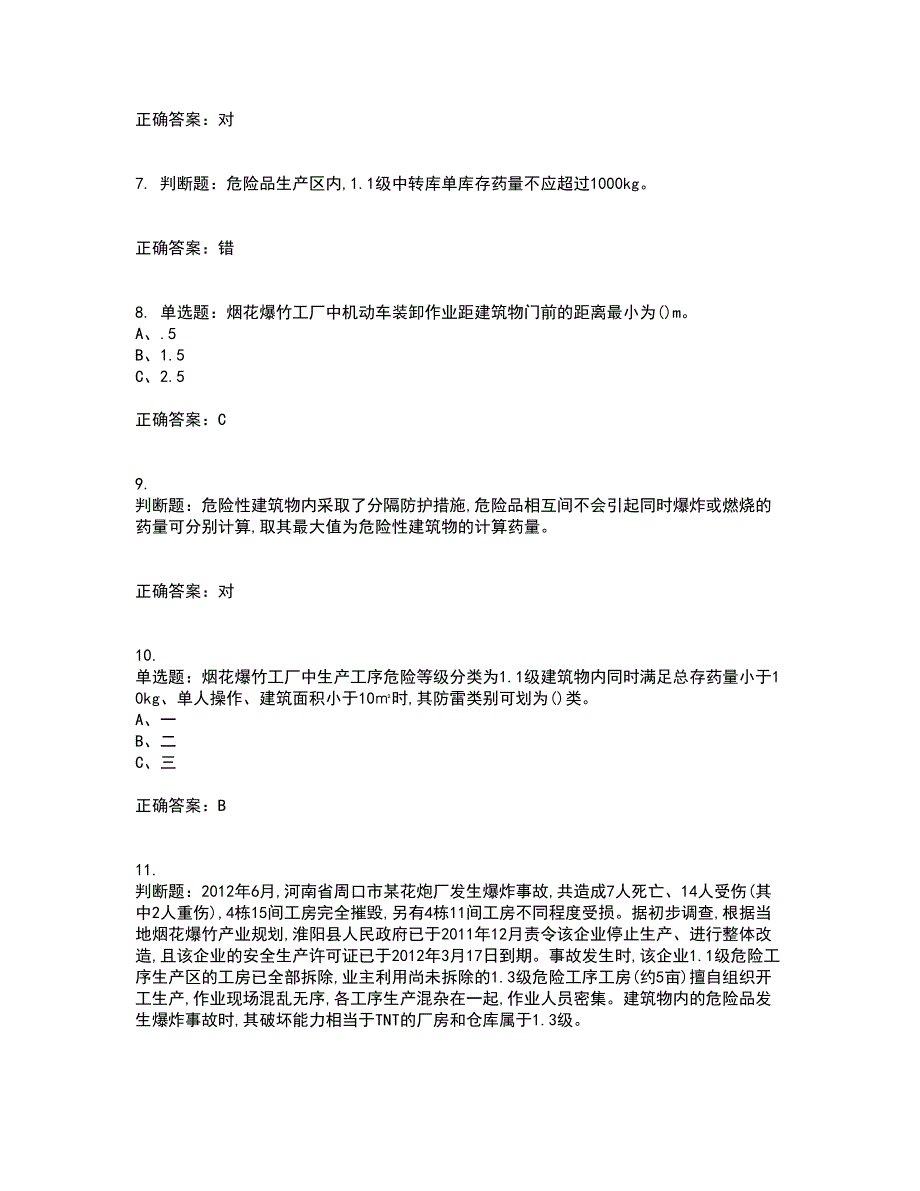 正确答案：对

7. 判断题：危险品生产区内，1.1级中转库单库存药量不应超过1000kg。

正确答案：错

8. 单选题：烟花爆竹工厂中机动车装卸作业距建筑物门前的距离最小为()m。
A、.5
B、1.5
C、2.5

正确答案：C

9.
判断题：危险性建筑物内采取了分隔防护措施，危险品相互间不会引起同时爆炸或燃烧的药量可分别计算，取其最大值为危险性建筑物的计算药量。

正确答案：对

10.
单选题：烟花爆竹工厂中生产工序危险等级分类为1.1级建筑物内同时满足总存药量小于10kg、单人操作、建筑面积小于10㎡时，其防雷类别可划为()类。
A、一
B、二
C、三

正确答案：B

11.
判断题：2012年6月，河南省周口市某花炮厂发生爆炸事故，共造成7人死亡、14人受伤(其中2人重伤)，4栋15间工房完全摧毁，另有4栋11间工房不同程度受损。据初步调查，根据当地烟花爆竹产业规划，淮阳县人民政府已于2011年12月责令该企业停止生产、进行整体改造，且该企业的安全生产许可证已于2012年3月17日到期。事故发生时，该企业1.1级危险工序生产区的工房已全部拆除，业主利用尚未拆除的1.3级危险工序工房(约5亩)擅自组织开工生产，作业现场混乱无序，各工序生产混杂在一起，作业人员密集。建筑物内的危险品发生爆炸事故时，其破坏能力相当于TNT的厂房和仓库属于1.3级。